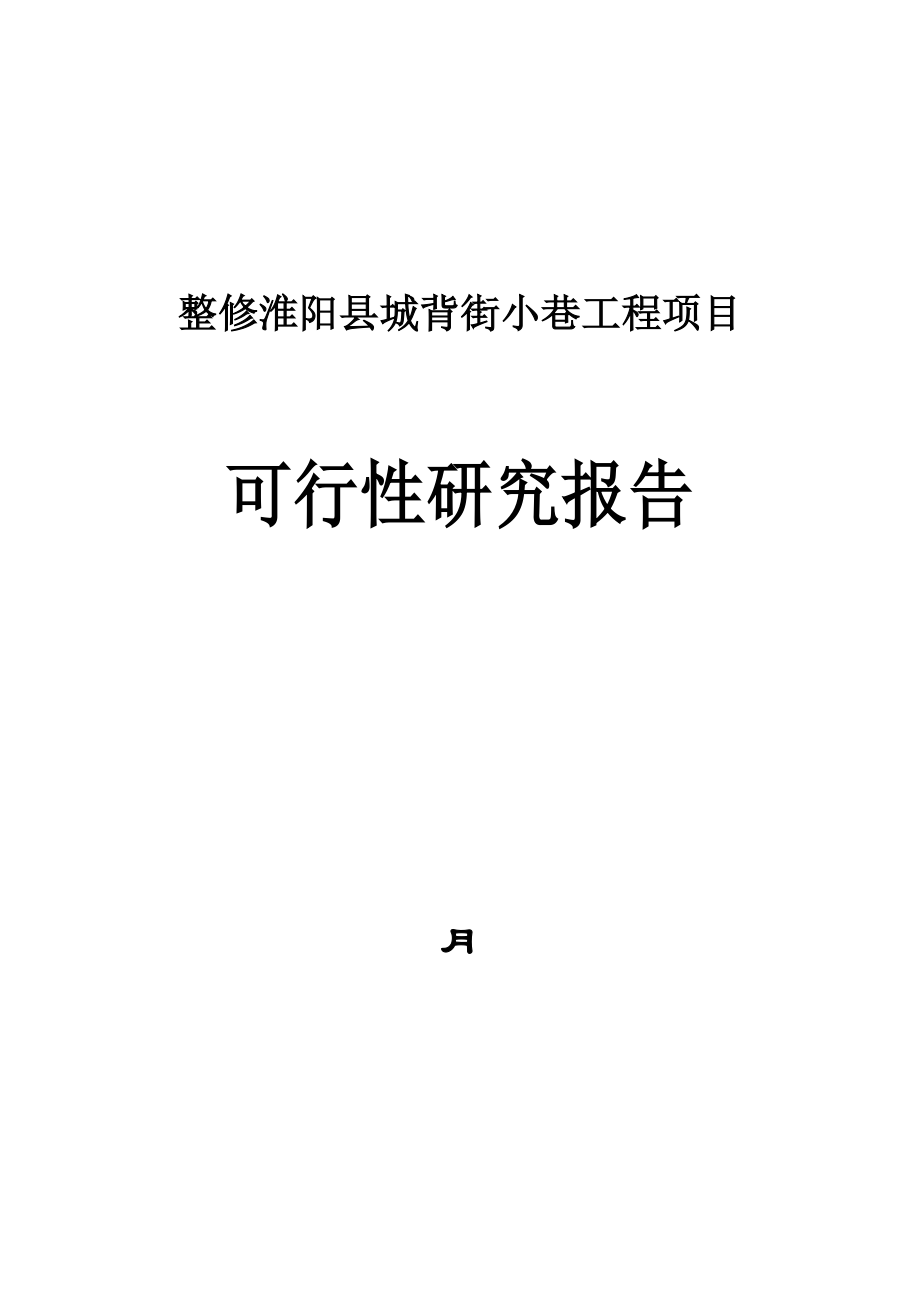 整修淮阳县城背街小巷工程项目

可行性研究报告

月